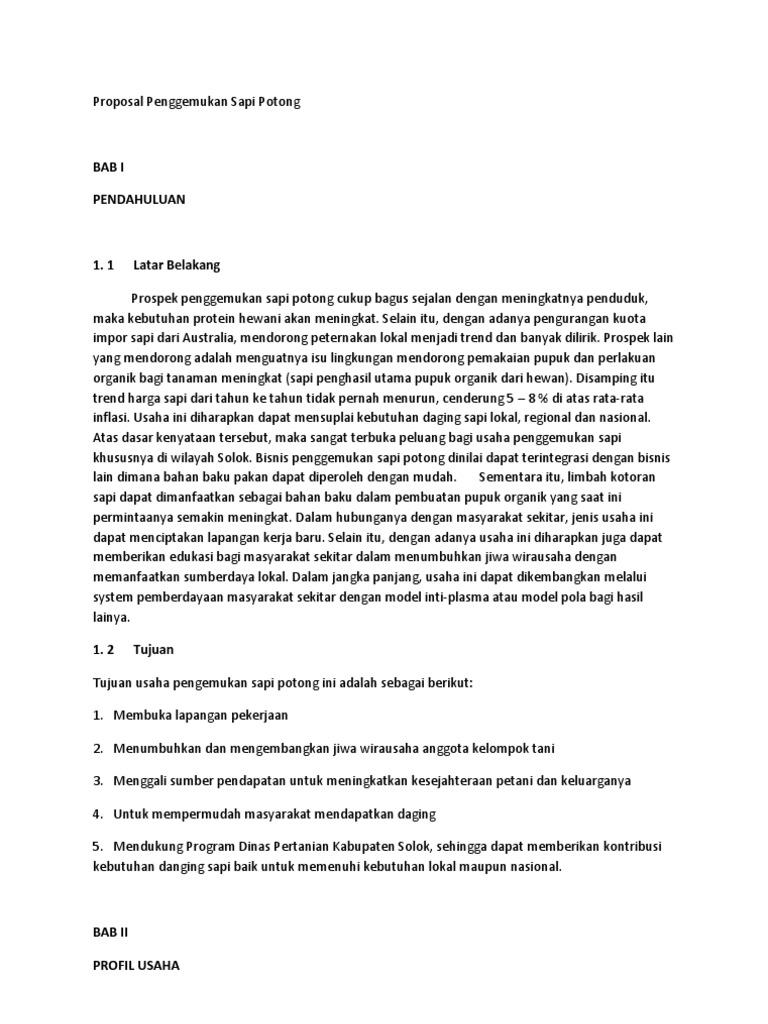 Proposal Penggemukan Sapi Potong

BAB I

PENDAHULUAN

1. 1 Latar Belakang

Prospek penggemukan sapi potong cukup bagus sejalan dengan meningkatnya penduduk, maka kebutuhan protein hewani akan meningkat. Selain itu, dengan adanya pengurangan kuota impor sapi dari Australia, mendorong peternakan lokal menjadi trend dan banyak dilirik. Prospek lain yang mendorong adalah menguatnya isu lingkungan mendorong pemakaian pupuk dan perlakuan organik bagi tanaman meningkat (sapi penghasil utama pupuk organik dari hewan). Disamping itu trend harga sapi dari tahun ke tahun tidak pernah menurun, cenderung 5 – 8 % di atas rata-rata inflasi. Usaha ini diharapkan dapat mensuplai kebutuhan daging sapi lokal, regional dan nasional. Atas dasar kenyataan tersebut, maka sangat terbuka peluang bagi usaha penggemukan sapi khususnya di wilayah Solok. Bisnis penggemukan sapi potong dinilai dapat terintegrasi dengan bisnis lain dimana bahan baku pakan dapat diperoleh dengan mudah. Sementara itu, limbah kotoran sapi dapat dimanfaatkan sebagai bahan baku dalam pembuatan pupuk organik yang saat ini permintaanya semakin meningkat. Dalam hubunganya dengan masyarakat sekitar, jenis usaha ini dapat menciptakan lapangan kerja baru. Selain itu, dengan adanya usaha ini diharapkan juga dapat memberikan edukasi bagi masyarakat sekitar dalam menumbuhkan jiwa wirausaha dengan memanfaatkan sumberdaya lokal. Dalam jangka panjang, usaha ini dapat dikembangkan melalui system pemberdayaan masyarakat sekitar dengan model inti-plasma atau model pola bagi hasil lainya.

1. 2 Tujuan

Tujuan usaha pengemukan sapi potong ini adalah sebagai berikut:

1. Membuka lapangan pekerjaan

2. Menumbuhkan dan mengembangkan jiwa wirausaha anggota kelompok tani

3. Menggali sumber pendapatan untuk meningkatkan kesejahteraan petani dan keluarganya

4. Untuk mempermudah masyarakat mendapatkan daging

5. Mendukung Program Dinas Pertanian Kabupaten Solok, sehingga dapat memberikan kontribusi kebutuhan danging sapi baik untuk memenuhi kebutuhan lokal maupun nasional.

BAB II

PROFIL USAHA